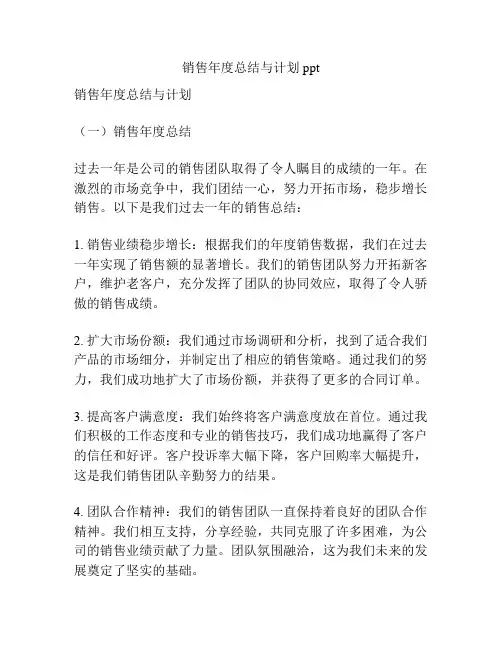 销售年度总结与计划 ppt

销售年度总结与计划

（一）销售年度总结

过去一年是公司的销售团队取得了令人瞩目的成绩的一年。在激烈的市场竞争中，我们团结一心，努力开拓市场，稳步增长销售。以下是我们过去一年的销售总结：

1. 销售业绩稳步增长：根据我们的年度销售数据，我们在过去一年实现了销售额的显著增长。我们的销售团队努力开拓新客户，维护老客户，充分发挥了团队的协同效应，取得了令人骄傲的销售成绩。

2. 扩大市场份额：我们通过市场调研和分析，找到了适合我们产品的市场细分，并制定出了相应的销售策略。通过我们的努力，我们成功地扩大了市场份额，并获得了更多的合同订单。

3. 提高客户满意度：我们始终将客户满意度放在首位。通过我们积极的工作态度和专业的销售技巧，我们成功地赢得了客户的信任和好评。客户投诉率大幅下降，客户回购率大幅提升，这是我们销售团队辛勤努力的结果。

4. 团队合作精神：我们的销售团队一直保持着良好的团队合作精神。我们相互支持，分享经验，共同克服了许多困难，为公司的销售业绩贡献了力量。团队氛围融洽，这为我们未来的发展奠定了坚实的基础。